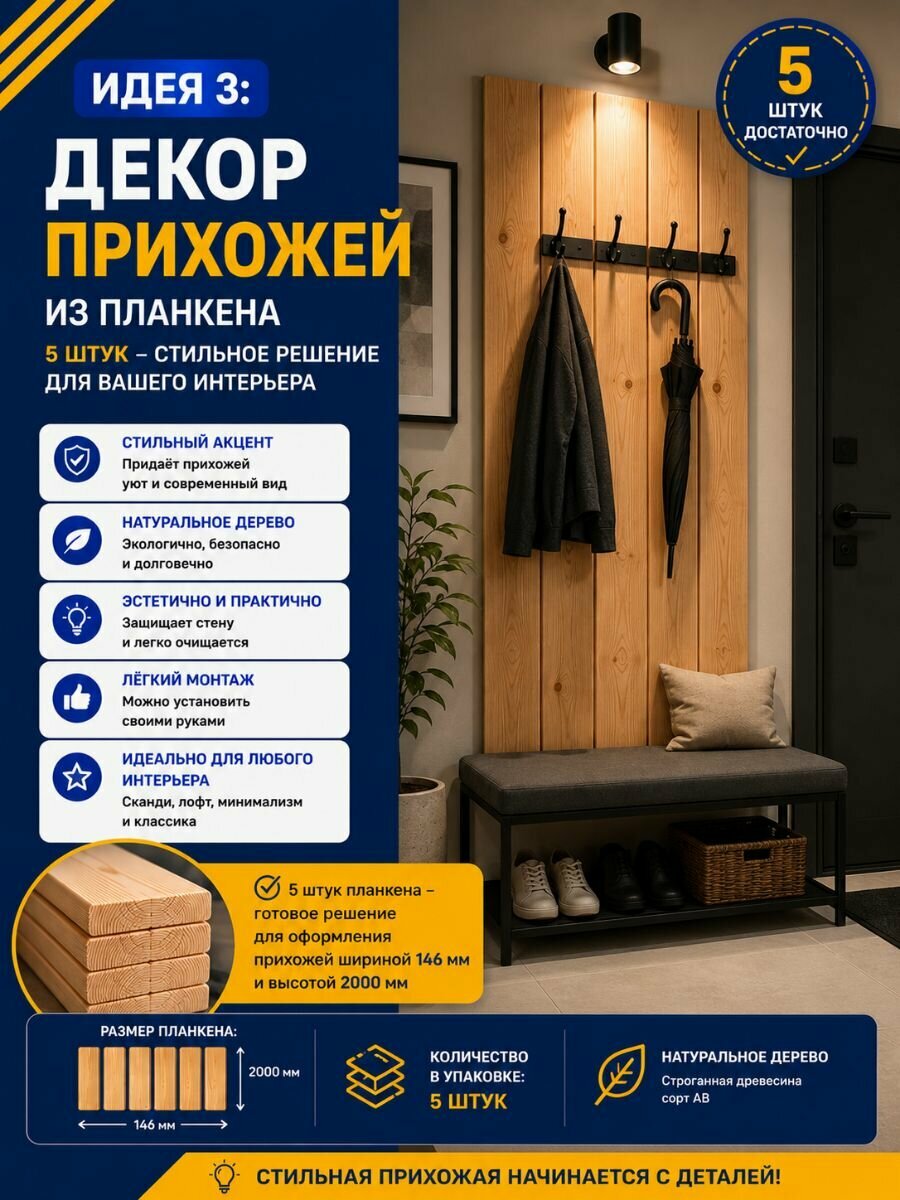 ИДЕЯ 3:

ДЕКОР ПРИХОЖЕЙ

ИЗ ПЛАНКЕНА

5 ШТУК – СТИЛЬНОЕ РЕШЕНИЕ ДЛЯ ВАШЕГО ИНТЕРЬЕРА

5 ШТУК ДОСТАТОЧНО

СТИЛЬНЫЙ АКЦЕНТ
Придаёт прихожей уют и современный вид

НАТУРАЛЬНОЕ ДЕРЕВО
Экологично, безопасно и долговечно

ЭСТЕТИЧНО И ПРАКТИЧНО
Защищает стену и легко очищается

ЛЁГКИЙ МОНТАЖ
Можно установить своими руками

ИДЕАЛЬНО ДЛЯ ЛЮБОГО ИНТЕРЬЕРА
Сканди, лофт, минимализм и классика

5 штук планкена – готовое решение для оформления прихожей шириной 146 мм и высотой 2000 мм

РАЗМЕР ПЛАНКЕНА:
2000 мм
146 мм

КОЛИЧЕСТВО В УПАКОВКЕ:
5 ШТУК

НАТУРАЛЬНОЕ ДЕРЕВО
Строганная древесина сорт АВ

СТИЛЬНАЯ ПРИХОЖАЯ НАЧИНАЕТСЯ С ДЕТАЛЕЙ!